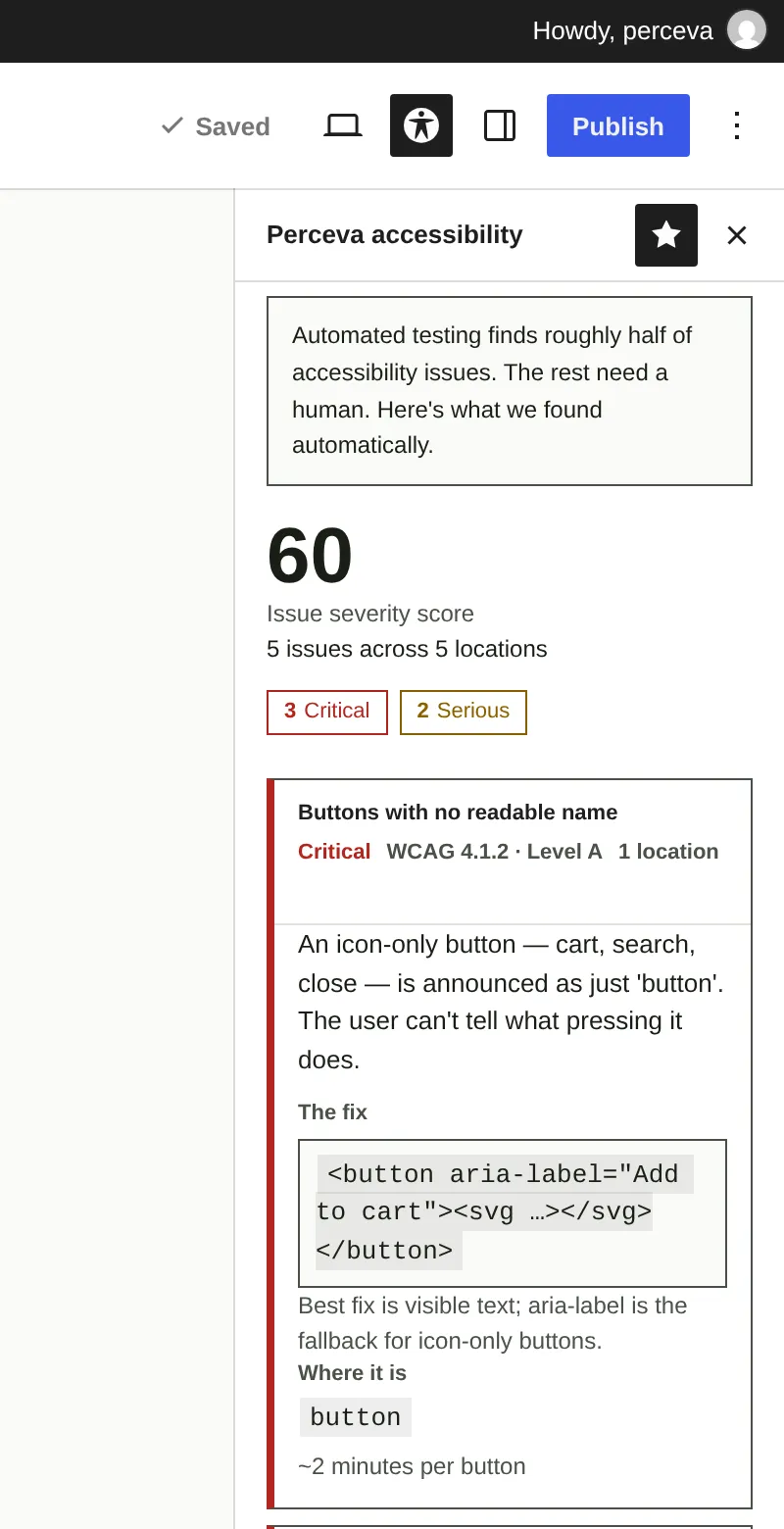 Howdy, perceva

Saved

Publish

Perceva accessibility

Automated testing finds roughly half of accessibility issues. The rest need a human. Here's what we found automatically.

60

Issue severity score

5 issues across 5 locations

3 Critical

2 Serious

Buttons with no readable name

Critical WCAG 4.1.2 · Level A 1 location

An icon-only button — cart, search, close — is announced as just 'button'. The user can't tell what pressing it does.

The fix

<button aria-label="Add to cart"><svg …></svg></button>

Best fix is visible text; aria-label is the fallback for icon-only buttons.

Where it is

button

~2 minutes per button